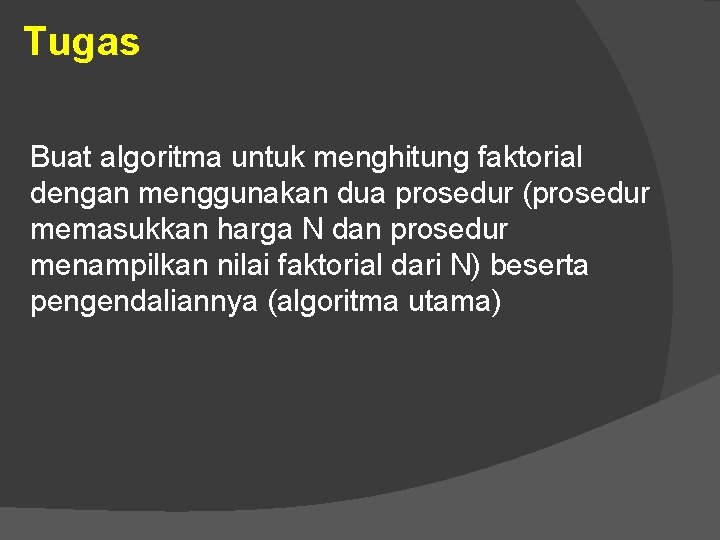 Tugas

Buat algoritma untuk menghitung faktorial dengan menggunakan dua prosedur (prosedur memasukkan harga N dan prosedur menampilkan nilai faktorial dari N) beserta pengendaliannya (algoritma utama)